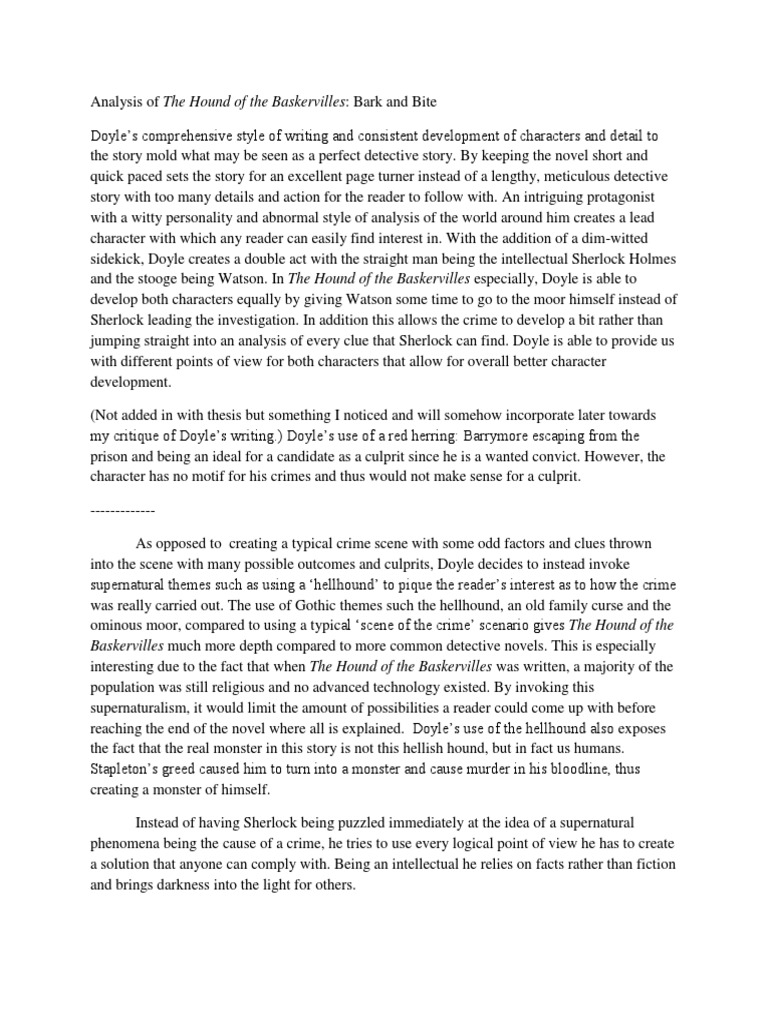 Analysis of The Hound of the Baskervilles: Bark and Bite

Doyle's comprehensive style of writing and consistent development of characters and detail to the story mold what may be seen as a perfect detective story. By keeping the novel short and quick paced sets the story for an excellent page turner instead of a lengthy, meticulous detective story with too many details and action for the reader to follow with. An intriguing protagonist with a witty personality and abnormal style of analysis of the world around him creates a lead character with which any reader can easily find interest in. With the addition of a dim-witted sidekick, Doyle creates a double act with the straight man being the intellectual Sherlock Holmes and the stooge being Watson. In The Hound of the Baskervilles especially, Doyle is able to develop both characters equally by giving Watson some time to go to the moor himself instead of Sherlock leading the investigation. In addition this allows the crime to develop a bit rather than jumping straight into an analysis of every clue that Sherlock can find. Doyle is able to provide us with different points of view for both characters that allow for overall better character development.

(Not added in with thesis but something I noticed and will somehow incorporate later towards my critique of Doyle's writing.) Doyle's use of a red herring: Barrymore escaping from the prison and being an ideal for a candidate as a culprit since he is a wanted convict. However, the character has no motif for his crimes and thus would not make sense for a culprit.

-------------

As opposed to creating a typical crime scene with some odd factors and clues thrown into the scene with many possible outcomes and culprits, Doyle decides to instead invoke supernatural themes such as using a 'hellhound' to pique the reader's interest as to how the crime was really carried out. The use of Gothic themes such the hellhound, an old family curse and the ominous moor, compared to using a typical 'scene of the crime' scenario gives The Hound of the Baskervilles much more depth compared to more common detective novels. This is especially interesting due to the fact that when The Hound of the Baskervilles was written, a majority of the population was still religious and no advanced technology existed. By invoking this supernaturalism, it would limit the amount of possibilities a reader could come up with before reaching the end of the novel where all is explained. Doyle's use of the hellhound also exposes the fact that the real monster in this story is not this hellish hound, but in fact us humans. Stapleton's greed caused him to turn into a monster and cause murder in his bloodline, thus creating a monster of himself.

Instead of having Sherlock being puzzled immediately at the idea of a supernatural phenomena being the cause of a crime, he tries to use every logical point of view he has to create a solution that anyone can comply with. Being an intellectual he relies on facts rather than fiction and brings darkness into the light for others.